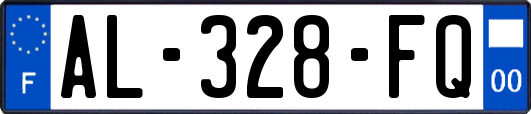 F
AL-328-FQ
00